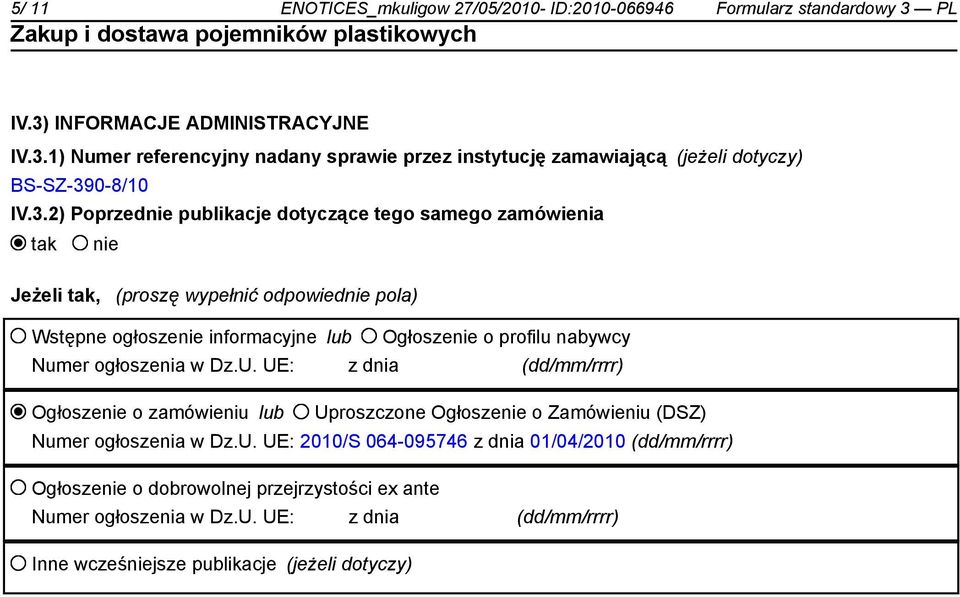 5/ 11 ENOTICES_mkuligow 27/05/2010- ID:2010-066946 Formularz standardowy 3 — PL
Zakup i dostawa pojemników plastikowych

IV.3) INFORMACJE ADMINISTRACYJNE

IV.3.1) Numer referencyjny nadany sprawie przez instytucję zamawiającą (jeżeli dotyczy)
BS-SZ-390-8/10

IV.3.2) Poprzednie publikacje dotyczące tego samego zamówienia
tak nie

Jeżeli tak, (proszę wypełnić odpowiednie pola)

Wstępne ogłoszenie informacyjne lub Ogłoszenie o profilu nabywcy
Numer ogłoszenia w Dz.U. UE: z dnia (dd/mm/rrrr)

Ogłoszenie o zamówieniu lub Uproszczone Ogłoszenie o Zamówieniu (DSZ)
Numer ogłoszenia w Dz.U. UE: 2010/S 064-095746 z dnia 01/04/2010 (dd/mm/rrrr)

Ogłoszenie o dobrowolnej przejrzystości ex ante
Numer ogłoszenia w Dz.U. UE: z dnia (dd/mm/rrrr)

Inne wcześniejsze publikacje (jeżeli dotyczy)